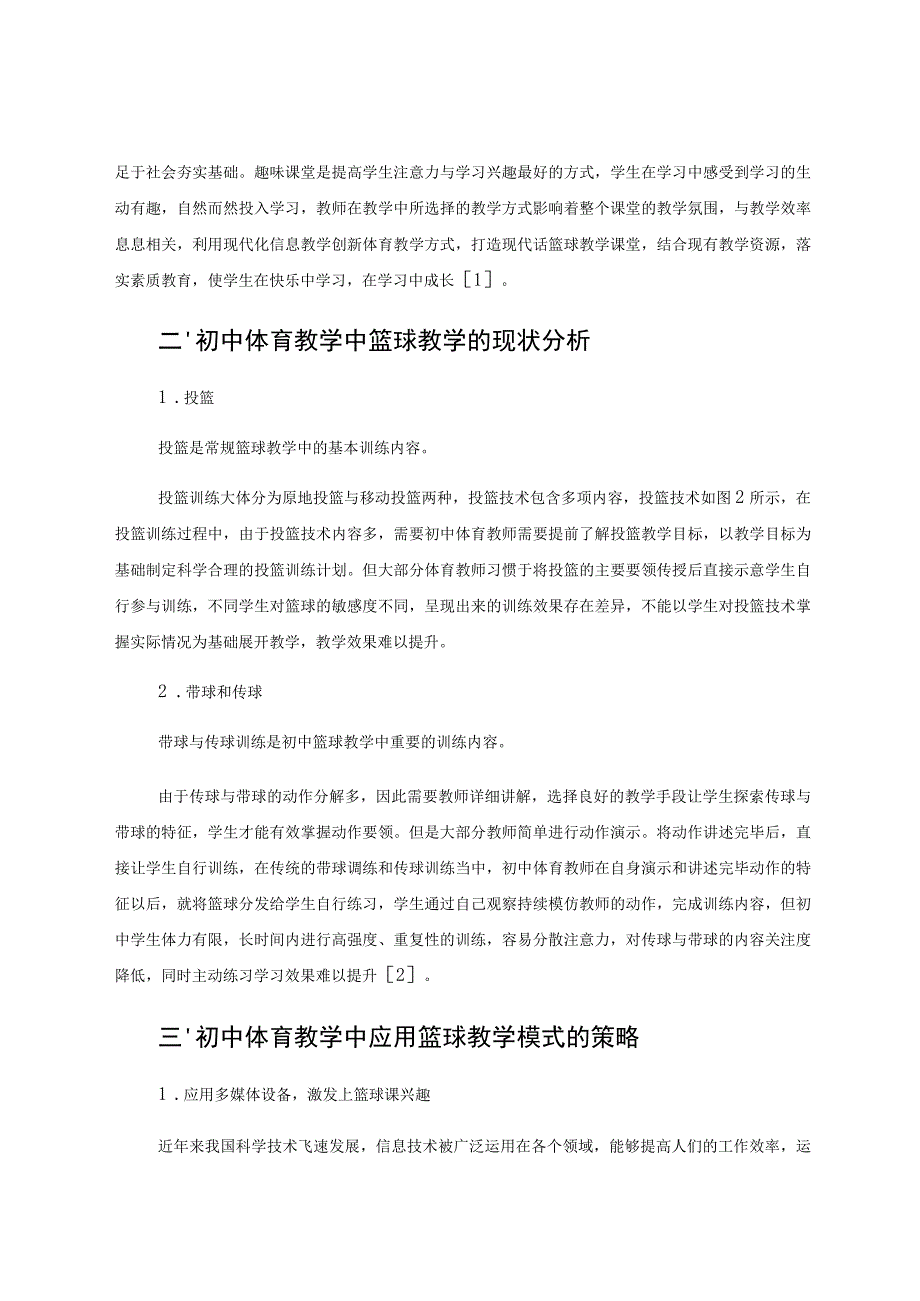 足于社会夯实基础。趣味课堂是提高学生注意力与学习兴趣最好的方式，学生在学习中感受到学习的生动有趣，自然而然投入学习，教师在教学中所选择的教学方式影响着整个课堂的教学氛围，与教学效率息息相关，利用现代化信息教学创新体育教学方式，打造现代话篮球教学课堂，结合现有教学资源，落实素质教育，使学生在快乐中学习，在学习中成长［1］。

二'初中体育教学中篮球教学的现状分析

1．投篮

投篮是常规篮球教学中的基本训练内容。

投篮训练大体分为原地投篮与移动投篮两种，投篮技术包含多项内容，投篮技术如图2所示，在投篮训练过程中，由于投篮技术内容多，需要初中体育教师需要提前了解投篮教学目标，以教学目标为基础制定科学合理的投篮训练计划。但大部分体育教师习惯于将投篮的主要要领传授后直接示意学生自行参与训练，不同学生对篮球的敏感度不同，呈现出来的训练效果存在差异，不能以学生对投篮技术掌握实际情况为基础展开教学，教学效果难以提升。

2．带球和传球

带球与传球训练是初中篮球教学中重要的训练内容。

由于传球与带球的动作分解多，因此需要教师详细讲解，选择良好的教学手段让学生探索传球与带球的特征，学生才能有效掌握动作要领。但是大部分教师简单进行动作演示。将动作讲述完毕后，直接让学生自行训练，在传统的带球调练和传球训练当中，初中体育教师在自身演示和讲述完毕动作的特征以后，就将篮球分发给学生自行练习，学生通过自己观察持续模仿教师的动作，完成训练内容，但初中学生体力有限，长时间内进行高强度、重复性的训练，容易分散注意力，对传球与带球的内容关注度降低，同时主动练习学习效果难以提升［2］。

三'初中体育教学中应用篮球教学模式的策略

1．应用多媒体设备，激发上篮球课兴趣

近年来我国科学技术飞速发展，信息技术被广泛运用在各个领域，能够提高人们的工作效率，运